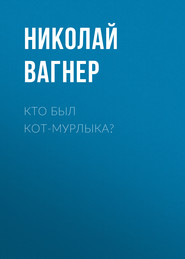 НИКОЛАЙ ВАГНЕР

КТО БЫЛ КОТ-МУРЛЫКА?